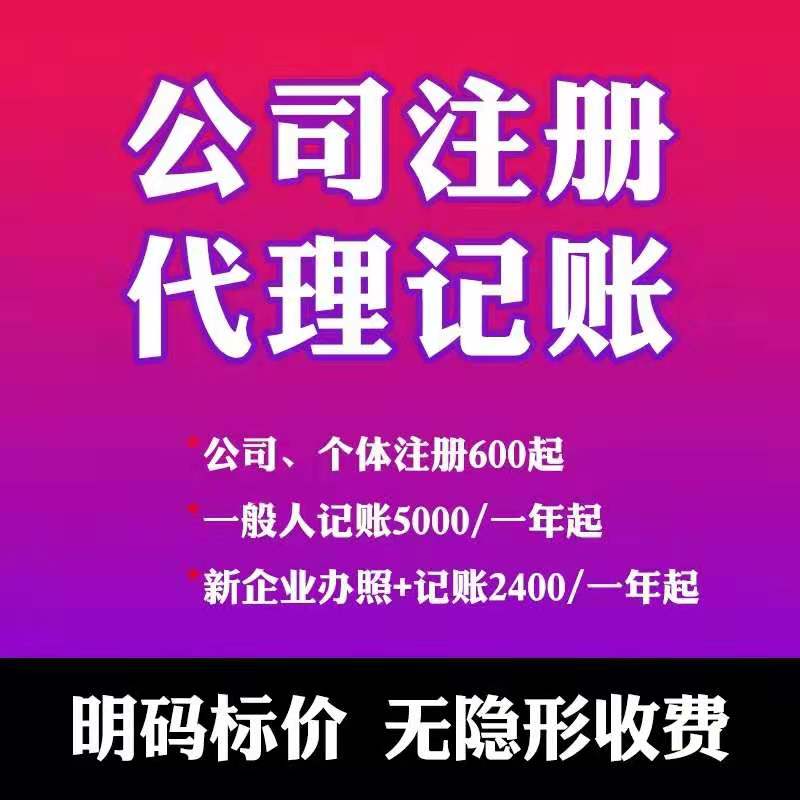 公司注册
代理记账

*公司、个体注册600起
*一般人记账5000/一年起
*新企业办照+记账2400/一年起

明码标价 无隐形收费